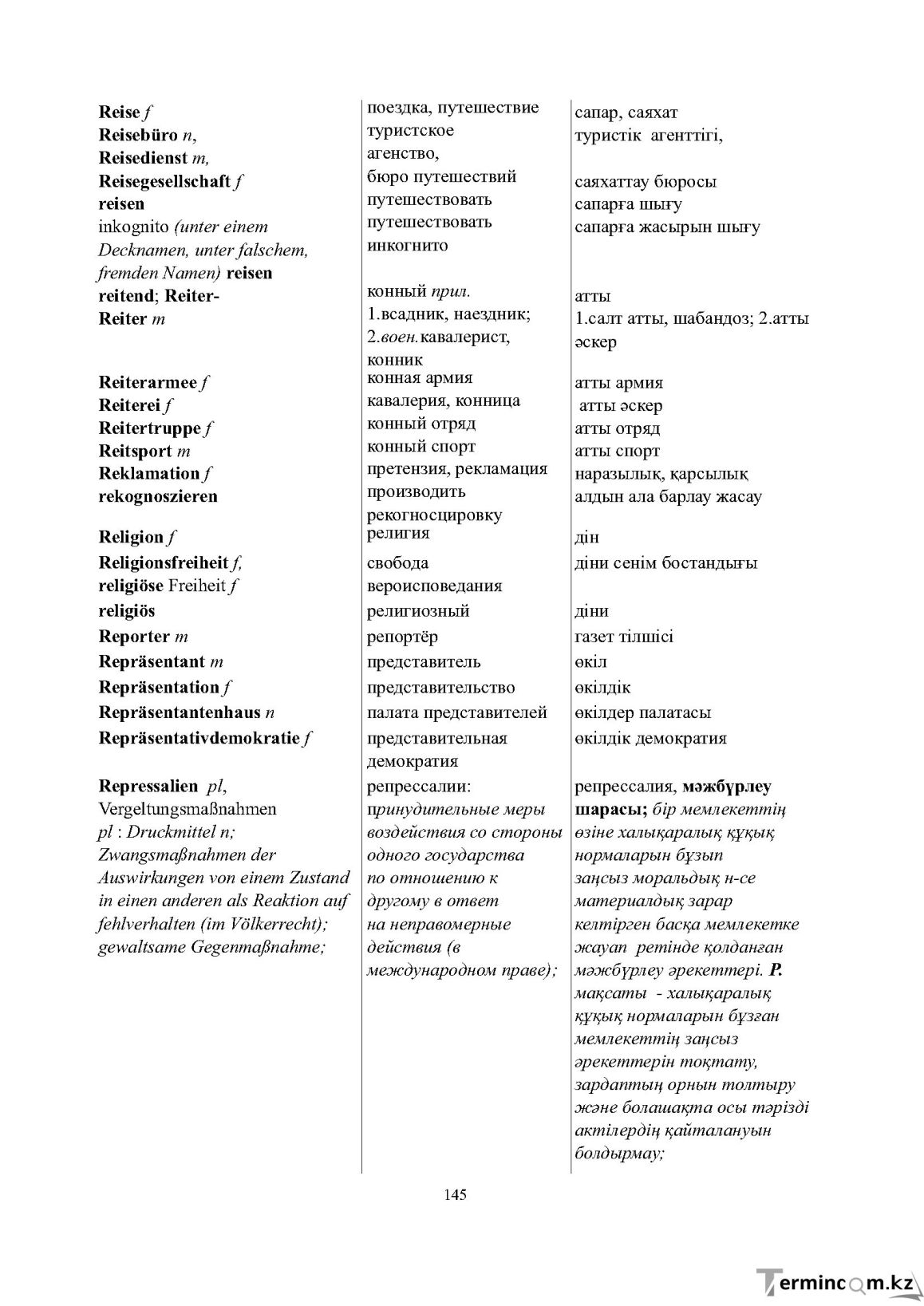 | Reise f | поездка, путешествие | сапар, саяхат |
|---|---|---|
| Reisebüro n, Reisedienst m, Reisegesellschaft f | туристское агенство, бюро путешествий | туристік агенттігі, саяхаттау бюросы |
| reisen | путешествовать | сапарға шығу |
| inkognito (unter einem Decknamen, unter falschem, fremden Namen) reisen | путешествовать инкогнито | сапарға жасырын шығу |
| reitend; Reiter- | конный прил. | атты |
| Reiter m | 1.всадник, наездник; 2.воен.кавалерист, конник | 1.салт атты, шабандоз; 2.атты әскер |
| Reiterarmee f | конная армия | атты армия |
| Reiterei f | кавалерия, конница | атты әскер |
| Reitertruppe f | конный отряд | атты отряд |
| Reitsport m | конный спорт | атты спорт |
| Reklamation f | претензия, рекламация | наразылық, қарсылық |
| rekognoszieren | производить рекогносцировку | алдын ала барлау жасау |
| Religion f | религия | дін |
| Religionsfreiheit f, religiöse Freiheit f | свобода вероисповедания | діни сенім бостандығы |
| religiös | религиозный | діни |
| Reporter m | репортёр | газет тілшісі |
| Repräsentant m | представитель | өкіл |
| Repräsentation f | представительство | өкілдік |
| Repräsentantenhaus n | палата представителей | өкілдер палатасы |
| Repräsentativdemokratie f | представительная демократия | өкілдік демократия |
| Repressalien pl, Vergeltungsmaßnahmen pl : Druckmittel n; Zwangsmaßnahmen der Auswirkungen von einem Zustand in einen anderen als Reaktion auf fehlverhalten (im Völkerrecht); gewaltsame Gegenmaßnahme; | репрессалии: принудительные меры воздействия со стороны одного государства по отношению к другому в ответ на неправомерные действия (в международном праве); | репрессалия, мәжбүрлеу шарасы; бір мемлекеттің өзіне халықаралық құқық нормаларын бұзып заңсыз моральдық н-се материалдық зарар келтірген басқа мемлекетке жауап ретінде қолданған мәжбүрлеу әрекеттері. Р. мақсаты - халықаралық құқық нормаларын бұзған мемлекеттің заңсыз әрекеттерін тоқтату, зардаптың орнын толтыру және болашақта осы тәрізді актілердің қайталануын болдырмау; |

145

Termincom.kz